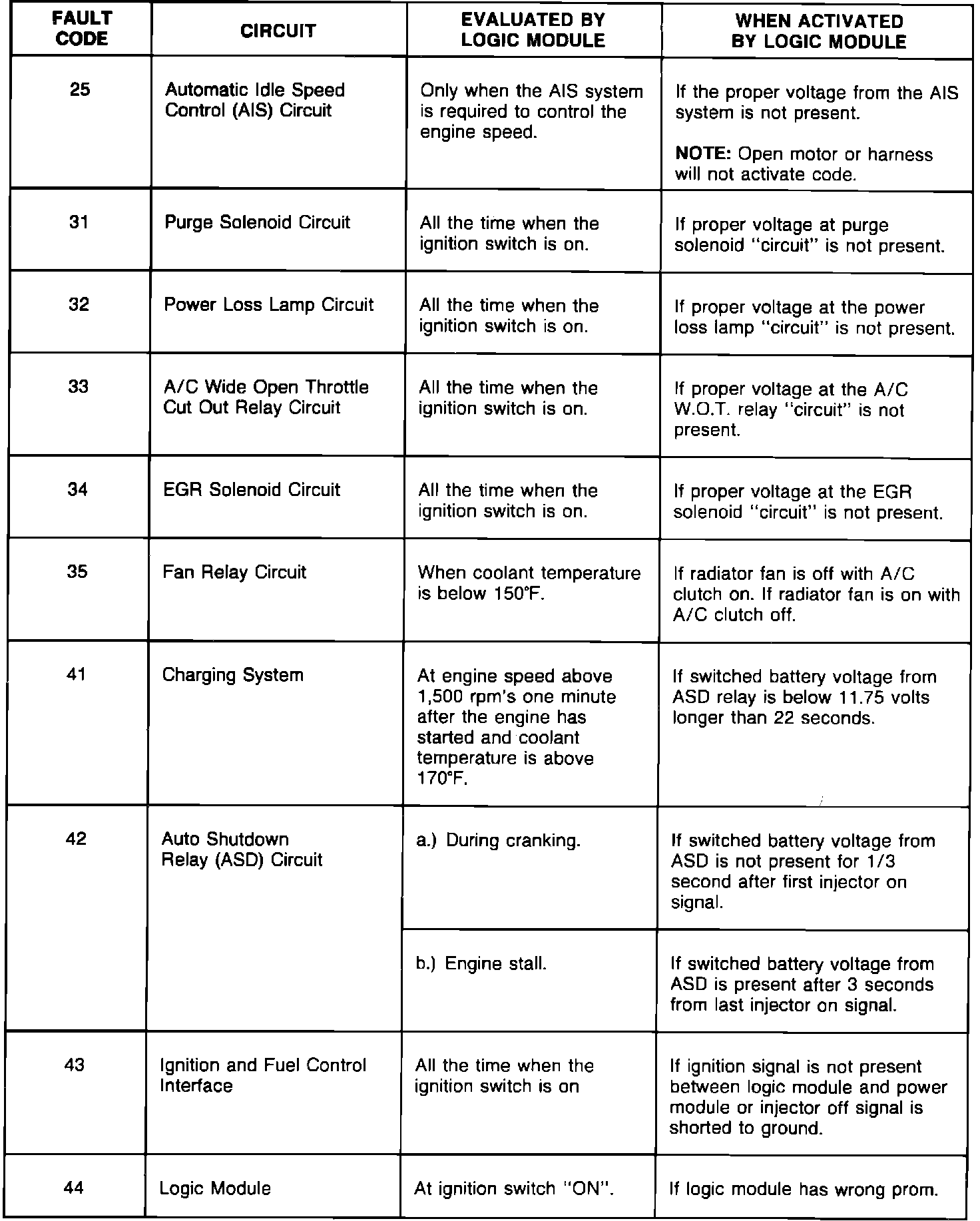 | FAULT CODE | CIRCUIT | EVALUATED BY LOGIC MODULE | WHEN ACTIVATED BY LOGIC MODULE |
|---|---|---|---|
| 25 | Automatic Idle Speed Control (AIS) Circuit | Only when the AIS system is required to control the engine speed. | If the proper voltage from the AIS system is not present. NOTE: Open motor or harness will not activate code. |
| 31 | Purge Solenoid Circuit | All the time when the ignition switch is on. | If proper voltage at purge solenoid "circuit" is not present. |
| 32 | Power Loss Lamp Circuit | All the time when the ignition switch is on. | If proper voltage at the power loss lamp "circuit" is not present. |
| 33 | A/C Wide Open Throttle Cut Out Relay Circuit | All the time when the ignition switch is on. | If proper voltage at the A/C W.O.T. relay "circuit" is not present. |
| 34 | EGR Solenoid Circuit | All the time when the ignition switch is on. | If proper voltage at the EGR solenoid "circuit" is not present. |
| 35 | Fan Relay Circuit | When coolant temperature is below 150°F. | If radiator fan is off with A/C clutch on. If radiator fan is on with A/C clutch off. |
| 41 | Charging System | At engine speed above 1,500 rpm's one minute after the engine has started and coolant temperature is above 170°F. | If switched battery voltage from ASD relay is below 11.75 volts longer than 22 seconds. |
| 42 | Auto Shutdown Relay (ASD) Circuit | a.) During cranking. | If switched battery voltage from ASD is not present for 1/3 second after first injector on signal. |
| | | b.) Engine stall. | If switched battery voltage from ASD is present after 3 seconds from last injector on signal. |
| 43 | Ignition and Fuel Control Interface | All the time when the ignition switch is on | If ignition signal is not present between logic module and power module or injector off signal is shorted to ground. |
| 44 | Logic Module | At ignition switch "ON". | If logic module has wrong prom. |